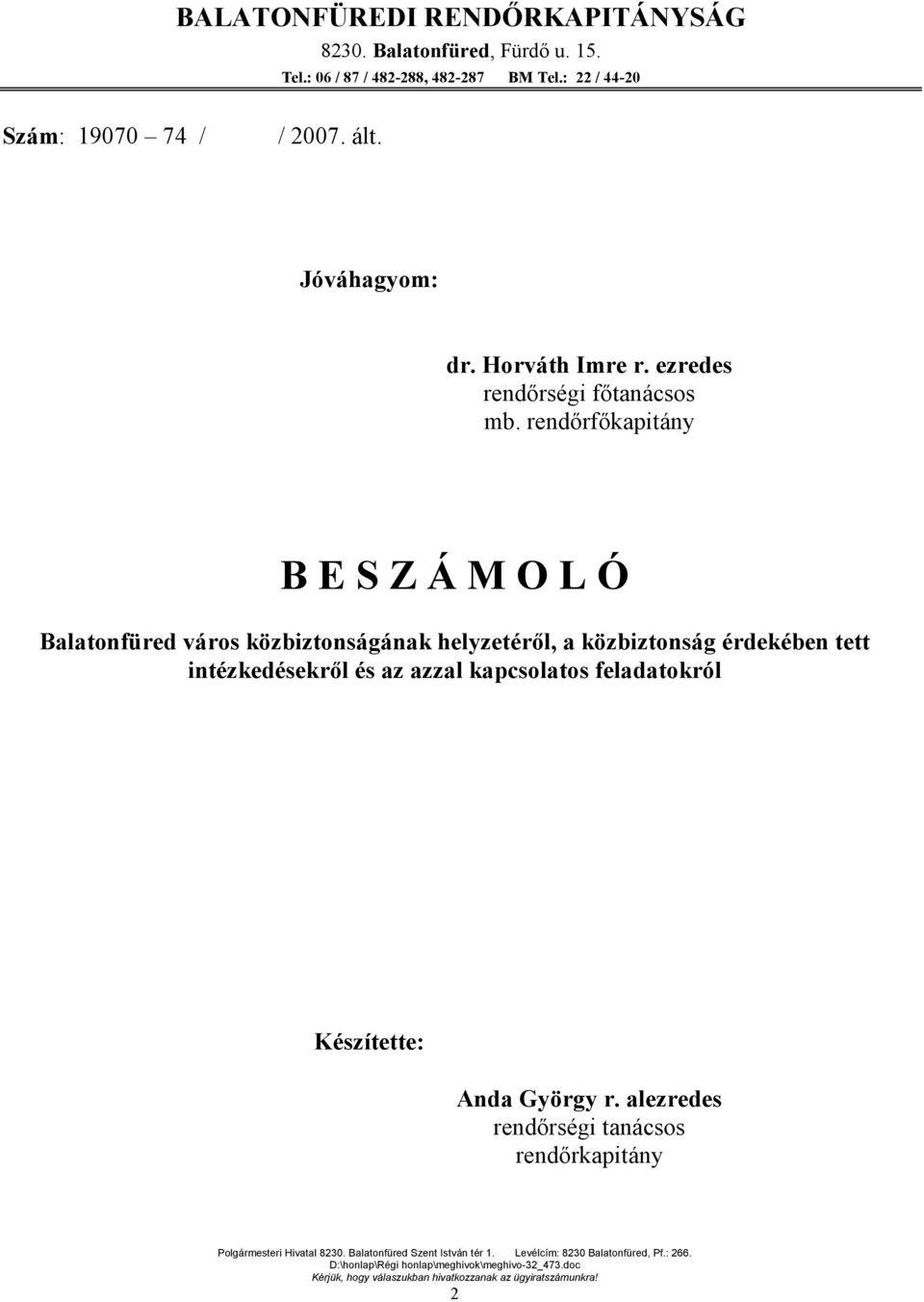 BALATONFÜREDI RENDŐRKAPITÁNYSÁG
8230. Balatonfüred, Fürdő u. 15.
Tel.: 06 / 87 / 482-288, 482-287 BM Tel.: 22 / 44-20

Szám: 19070 – 74 / / 2007. ált.

Jóváhagyom:

dr. Horváth Imre r. ezredes
rendőrségi főtanácsos
mb. rendőrfőkapitány

B E S Z Á M O L Ó

Balatonfüred város közbiztonságának helyzetéről, a közbiztonság érdekében tett intézkedésekről és az azzal kapcsolatos feladatokról

Készítette:

Anda György r. alezredes
rendőrségi tanácsos
rendőrkapitány

Polgármesteri Hivatal 8230. Balatonfüred Szent István tér 1. Levélcím: 8230 Balatonfüred, Pf.: 266.
D:\honlap\Régi honlap\meghivok\meghivo-32_473.doc
Kérjük, hogy válaszukban hivatkozzanak az ügyiratszámunkra!
2